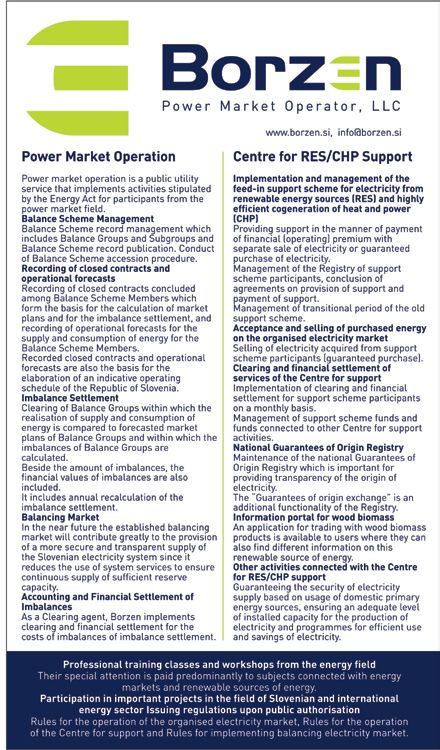 Borzen
Power Market Operator, LLC

www.borzen.si, info@borzen.si

Power Market Operation

Power market operation is a public utility service that implements activities stipulated by the Energy Act for participants from the power market field.
Balance Scheme Management
Balance Scheme record management which includes Balance Groups and Subgroups and Balance Scheme record publication. Conduct of Balance Scheme accession procedure.
Recording of closed contracts and operational forecasts
Recording of closed contracts concluded among Balance Scheme Members which form the basis for the calculation of market plans and for the imbalance settlement, and recording of operational forecasts for the supply and consumption of energy for the Balance Scheme Members.
Recorded closed contracts and operational forecasts are also the basis for the elaboration of an indicative operating schedule of the Republic of Slovenia.
Imbalance Settlement
Clearing of Balance Groups within which the realisation of supply and consumption of energy is compared to forecasted market plans of Balance Groups and within which the imbalances of Balance Groups are calculated.
Beside the amount of imbalances, the financial values of imbalances are also included.
It includes annual recalculation of the imbalance settlement.
Balancing Market
In the near future the established balancing market will contribute greatly to the provision of a more secure and transparent supply of the Slovenian electricity system since it reduces the use of system services to ensure continuous supply of sufficient reserve capacity.
Accounting and Financial Settlement of Imbalances
As a Clearing agent, Borzen implements clearing and financial settlement for the costs of imbalances of imbalance settlement.

Centre for RES/CHP Support

Implementation and management of the feed-in support scheme for electricity from renewable energy sources (RES) and highly efficient cogeneration of heat and power (CHP)
Providing support in the manner of payment of financial (operating) premium with separate sale of electricity or guaranteed purchase of electricity.
Management of the Registry of support scheme participants, conclusion of agreements on provision of support and payment of support.
Management of transitional period of the old support scheme.
Acceptance and selling of purchased energy on the organised electricity market
Selling of electricity acquired from support scheme participants (guaranteed purchase).
Clearing and financial settlement of services of the Centre for support
Implementation of clearing and financial settlement for support scheme participants on a monthly basis.
Management of support scheme funds and funds connected to other Centre for support activities.
National Guarantees of Origin Registry
Maintenance of the national Guarantees of Origin Registry which is important for providing transparency of the origin of electricity.
The "Guarantees of origin exchange" is an additional functionality of the Registry.
Information portal for wood biomass
An application for trading with wood biomass products is available to users where they can also find different information on this renewable source of energy.
Other activities connected with the Centre for RES/CHP support
Guaranteeing the security of electricity supply based on usage of domestic primary energy sources, ensuring an adequate level of installed capacity for the production of electricity and programmes for efficient use and savings of electricity.

Professional training classes and workshops from the energy field
Their special attention is paid predominantly to subjects connected with energy markets and renewable sources of energy.
Participation in important projects in the field of Slovenian and international energy sector Issuing regulations upon public authorisation
Rules for the operation of the organised electricity market, Rules for the operation of the Centre for support and Rules for implementing balancing electricity market.